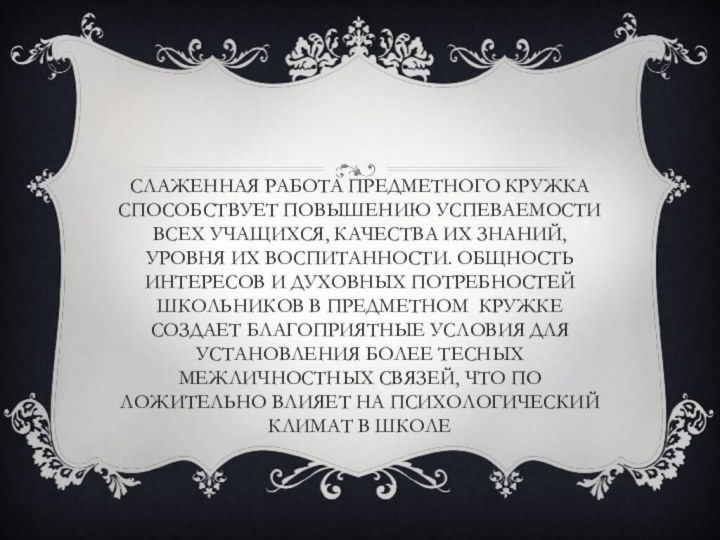 СЛАЖЕННАЯ РАБОТА ПРЕДМЕТНОГО КРУЖКА СПОСОБСТВУЕТ ПОВЫШЕНИЮ УСПЕВАЕМОСТИ ВСЕХ УЧАЩИХСЯ, КАЧЕСТВА ИХ ЗНАНИЙ, УРОВНЯ ИХ ВОСПИТАННОСТИ. ОБЩНОСТЬ ИНТЕРЕСОВ И ДУХОВНЫХ ПОТРЕБНОСТЕЙ ШКОЛЬНИКОВ В ПРЕДМЕТНОМ КРУЖКЕ СОЗДАЕТ БЛАГОПРИЯТНЫЕ УСЛОВИЯ ДЛЯ УСТАНОВЛЕНИЯ БОЛЕЕ ТЕСНЫХ МЕЖЛИЧНОСТНЫХ СВЯЗЕЙ, ЧТО ПО ЛОЖИТЕЛЬНО ВЛИЯЕТ НА ПСИХОЛОГИЧЕСКИЙ КЛИМАТ В ШКОЛЕ